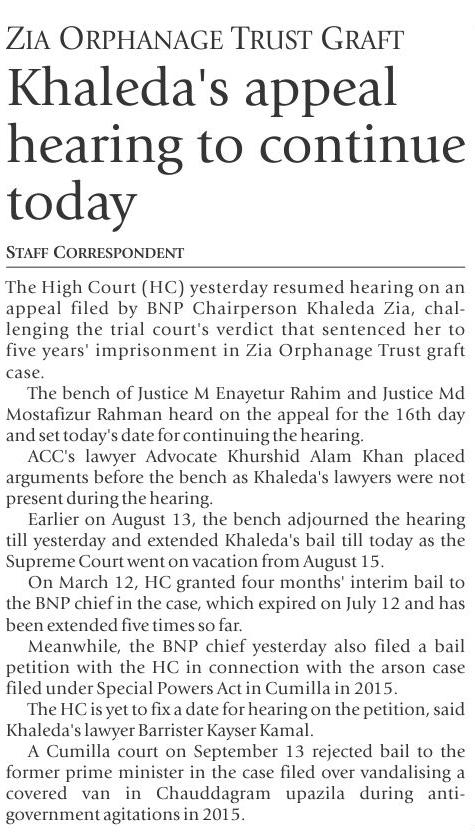 ZIA ORPHANAGE TRUST GRAFT

Khaleda's appeal hearing to continue today

STAFF CORRESPONDENT

The High Court (HC) yesterday resumed hearing on an appeal filed by BNP Chairperson Khaleda Zia, challenging the trial court's verdict that sentenced her to five years' imprisonment in Zia Orphanage Trust graft case.

The bench of Justice M Enayetur Rahim and Justice Md Mostafizur Rahman heard on the appeal for the 16th day and set today's date for continuing the hearing.

ACC's lawyer Advocate Khurshid Alam Khan placed arguments before the bench as Khaleda's lawyers were not present during the hearing.

Earlier on August 13, the bench adjourned the hearing till yesterday and extended Khaleda's bail till today as the Supreme Court went on vacation from August 15.

On March 12, HC granted four months' interim bail to the BNP chief in the case, which expired on July 12 and has been extended five times so far.

Meanwhile, the BNP chief yesterday also filed a bail petition with the HC in connection with the arson case filed under Special Powers Act in Cumilla in 2015.

The HC is yet to fix a date for hearing on the petition, said Khaleda's lawyer Barrister Kayser Kamal.

A Cumilla court on September 13 rejected bail to the former prime minister in the case filed over vandalising a covered van in Chauddagram upazila during anti-government agitations in 2015.